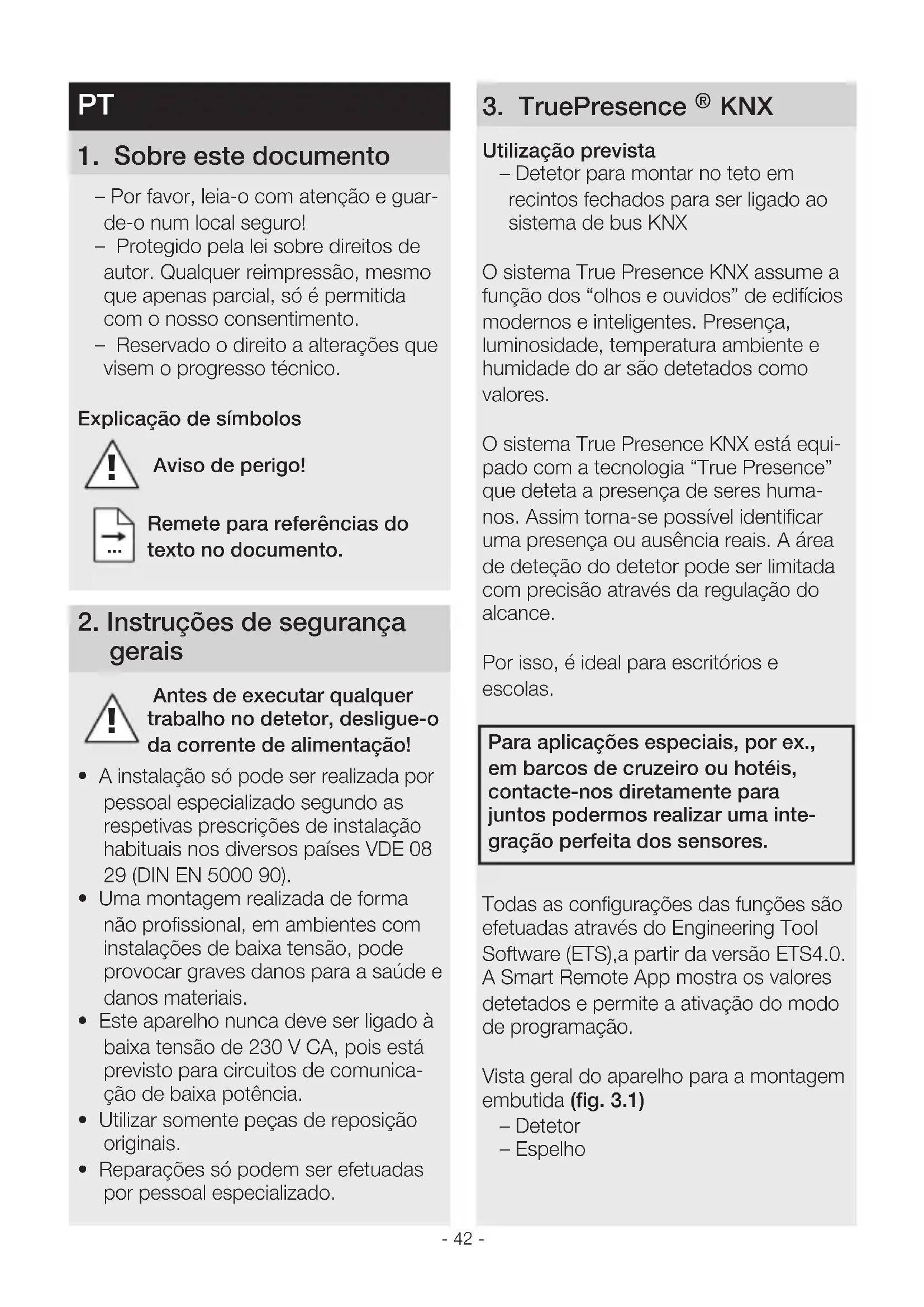 PT

1. Sobre este documento

– Por favor, leia-o com atenção e guarde-o num local seguro!
– Protegido pela lei sobre direitos de autor. Qualquer reimpressão, mesmo que apenas parcial, só é permitida com o nosso consentimento.
– Reservado o direito a alterações que visem o progresso técnico.

Explicação de símbolos

Aviso de perigo!

Remete para referências do texto no documento.

2. Instruções de segurança gerais

Antes de executar qualquer trabalho no detetor, desligue-o da corrente de alimentação!

• A instalação só pode ser realizada por pessoal especializado segundo as respetivas prescrições de instalação habituais nos diversos países VDE 08 29 (DIN EN 5000 90).
• Uma montagem realizada de forma não profissional, em ambientes com instalações de baixa tensão, pode provocar graves danos para a saúde e danos materiais.
• Este aparelho nunca deve ser ligado à baixa tensão de 230 V CA, pois está previsto para circuitos de comunicação de baixa potência.
• Utilizar somente peças de reposição originais.
• Reparações só podem ser efetuadas por pessoal especializado.

3. TruePresence ® KNX

Utilização prevista
– Detetor para montar no teto em recintos fechados para ser ligado ao sistema de bus KNX

O sistema True Presence KNX assume a função dos “olhos e ouvidos” de edifícios modernos e inteligentes. Presença, luminosidade, temperatura ambiente e humidade do ar são detetados como valores.

O sistema True Presence KNX está equipado com a tecnologia “True Presence” que deteta a presença de seres humanos. Assim torna-se possível identificar uma presença ou ausência reais. A área de deteção do detetor pode ser limitada com precisão através da regulação do alcance.

Por isso, é ideal para escritórios e escolas.

Para aplicações especiais, por ex., em barcos de cruzeiro ou hotéis, contacte-nos diretamente para juntos podermos realizar uma integração perfeita dos sensores.

Todas as configurações das funções são efetuadas através do Engineering Tool Software (ETS),a partir da versão ETS4.0. A Smart Remote App mostra os valores detetados e permite a ativação do modo de programação.

Vista geral do aparelho para a montagem embutida (fig. 3.1)
– Detetor
– Espelho

- 42 -